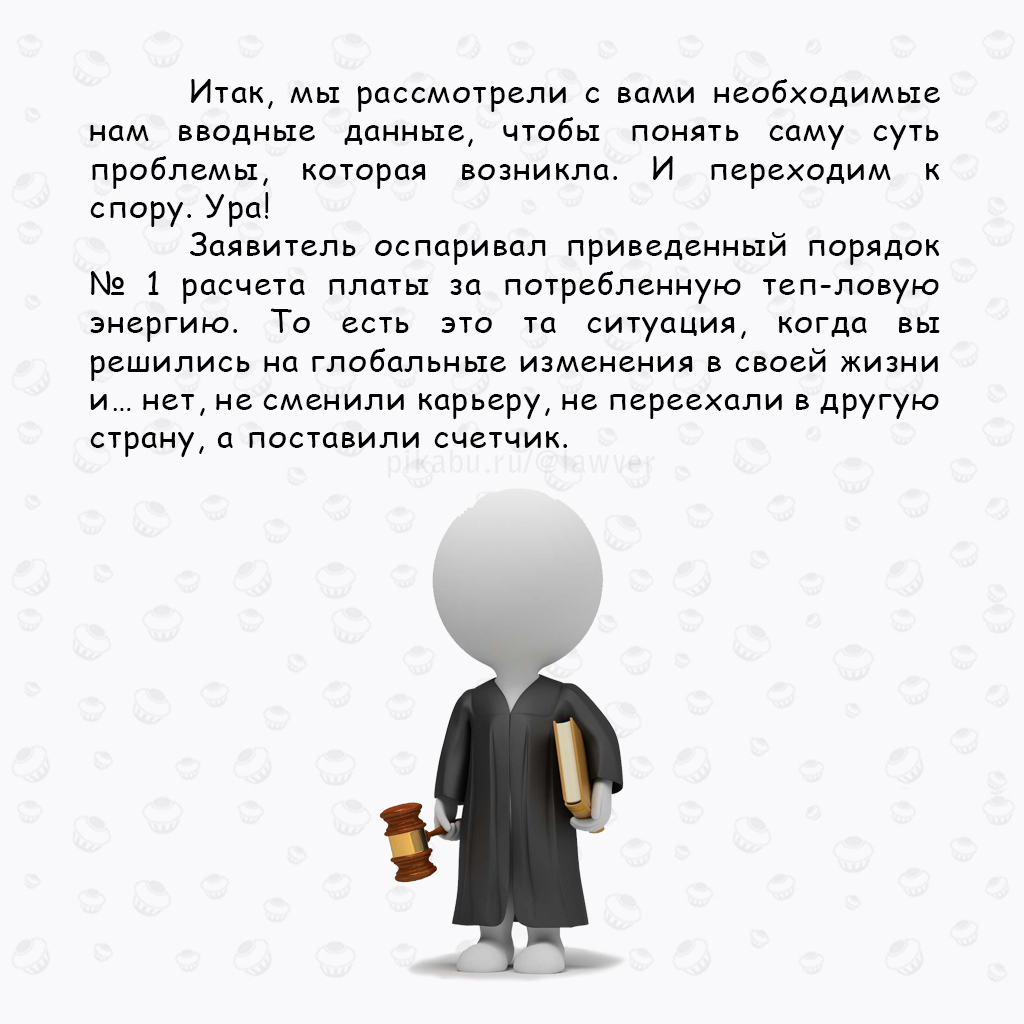 Итак, мы рассмотрели с вами необходимые нам вводные данные, чтобы понять саму суть проблемы, которая возникла. И переходим к спору. Ура!

Заявитель оспаривал приведенный порядок № 1 расчета платы за потребленную теп-ловую энергию. То есть это та ситуация, когда вы решились на глобальные изменения в своей жизни и… нет, не сменили карьеру, не переехали в другую страну, а поставили счетчик.

pikabu.ru/@lawyer